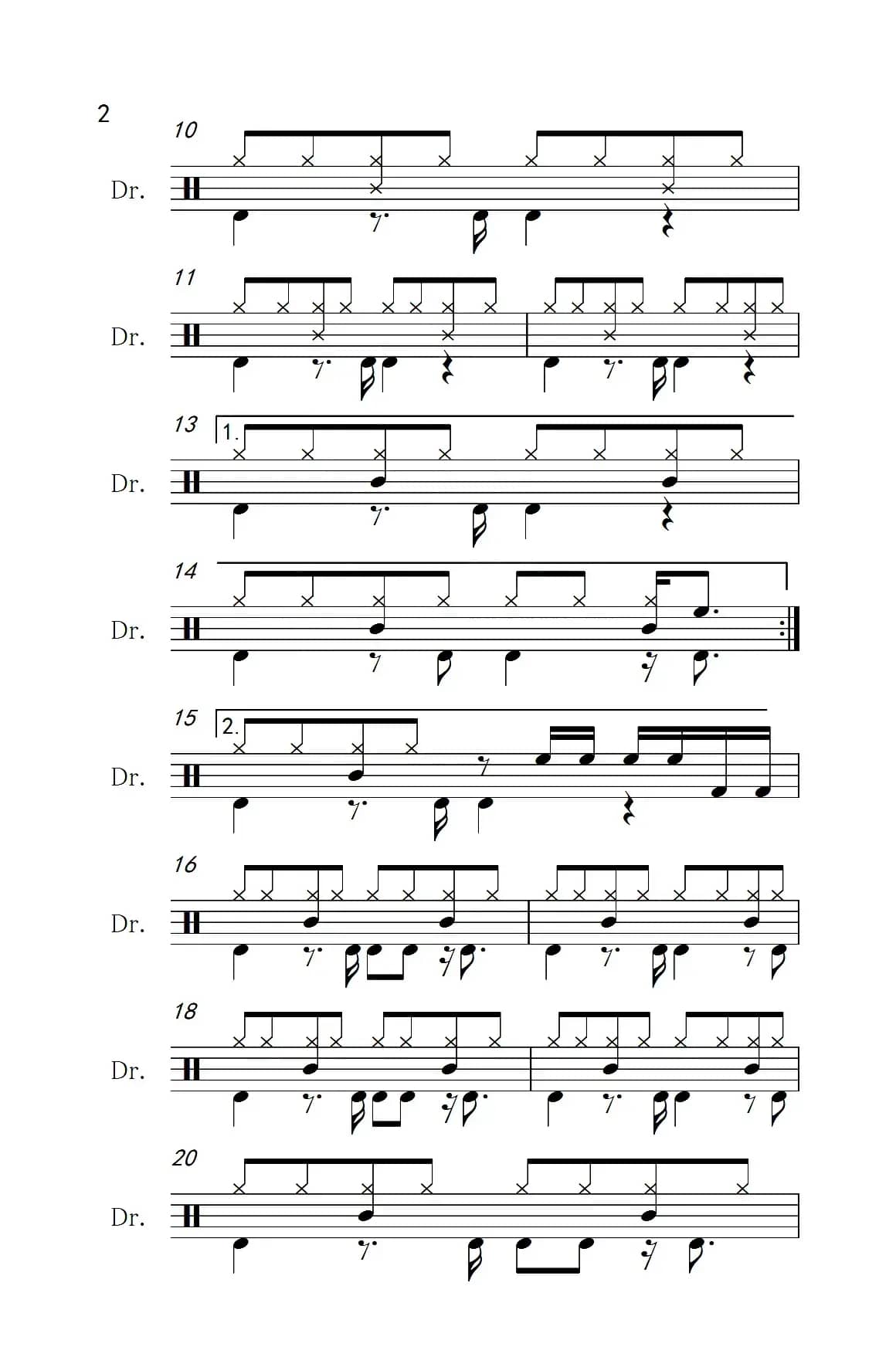 2

10

Dr.

11

Dr.

13

1.

Dr.

14

Dr.

15

2.

Dr.

16

Dr.

18

Dr.

20

Dr.